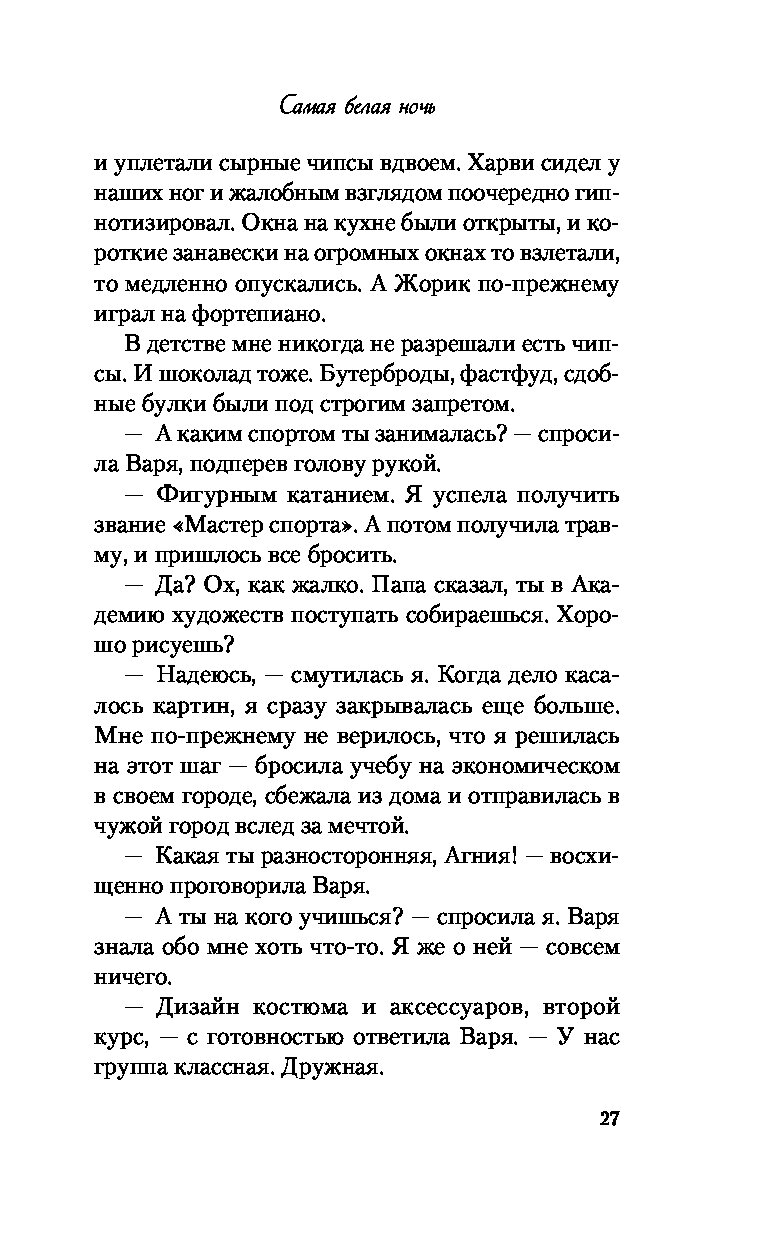 Самая белая ночь

и уплетали сырные чипсы вдвоем. Харви сидел у наших ног и жалобным взглядом поочередно гипнотизировал. Окна на кухне были открыты, и короткие занавески на огромных окнах то взлетали, то медленно опускались. А Жорик по-прежнему играл на фортепиано.

В детстве мне никогда не разрешали есть чипсы. И шоколад тоже. Бутерброды, фастфуд, сдобные булки были под строгим запретом.

— А каким спортом ты занималась? — спросила Варя, подперев голову рукой.

— Фигурным катанием. Я успела получить звание «Мастер спорта». А потом получила травму, и пришлось все бросить.

— Да? Ох, как жалко. Папа сказал, ты в Академию художеств поступать собираешься. Хорошо рисуешь?

— Надеюсь, — смутилась я. Когда дело касалось картин, я сразу закрывалась еще больше. Мне по-прежнему не верилось, что я решилась на этот шаг — бросила учебу на экономическом в своем городе, сбежала из дома и отправилась в чужой город вслед за мечтой.

— Какая ты разносторонняя, Агния! — восхищенно проговорила Варя.

— А ты на кого учишься? — спросила я. Варя знала обо мне хоть что-то. Я же о ней — совсем ничего.

— Дизайн костюма и аксессуаров, второй курс, — с готовностью ответила Варя. — У нас группа классная. Дружная.

27